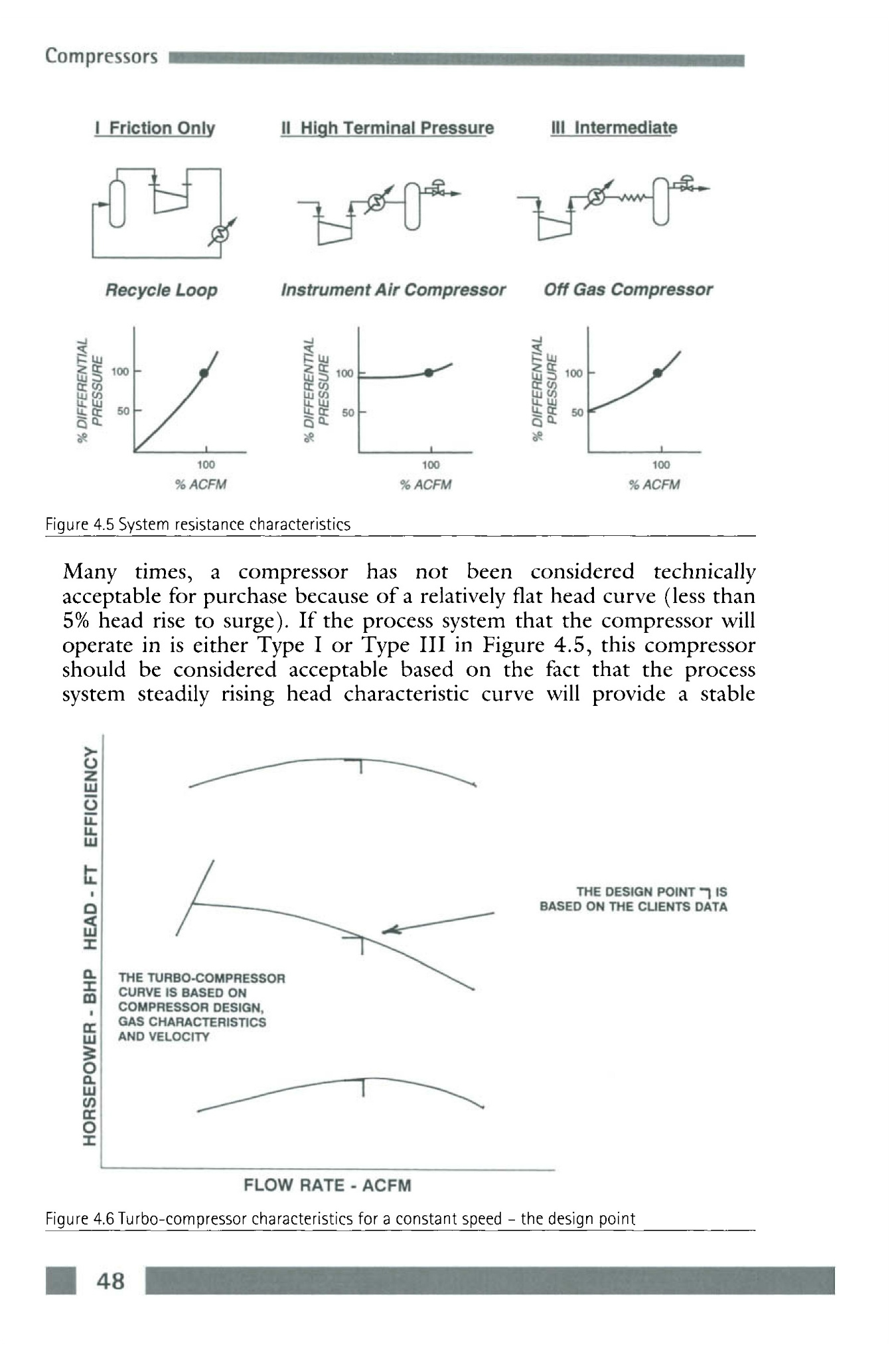 Compressors

I Friction Only

II High Terminal Pressure

III Intermediate

Recycle Loop

Instrument Air Compressor

Off Gas Compressor

% DIFFERENTIAL PRESSURE

100

50

100

% ACFM

% DIFFERENTIAL PRESSURE

100

50

100

% ACFM

% DIFFERENTIAL PRESSURE

100

50

100

% ACFM

Figure 4.5 System resistance characteristics

Many times, a compressor has not been considered technically acceptable for purchase because of a relatively flat head curve (less than 5% head rise to surge). If the process system that the compressor will operate in is either Type I or Type III in Figure 4.5, this compressor should be considered acceptable based on the fact that the process system steadily rising head characteristic curve will provide a stable

HORSEPOWER - BHP HEAD - FT EFFICIENCY

THE DESIGN POINT ┐ IS BASED ON THE CLIENTS DATA

THE TURBO-COMPRESSOR CURVE IS BASED ON COMPRESSOR DESIGN, GAS CHARACTERISTICS AND VELOCITY

FLOW RATE - ACFM

Figure 4.6 Turbo-compressor characteristics for a constant speed – the design point

48